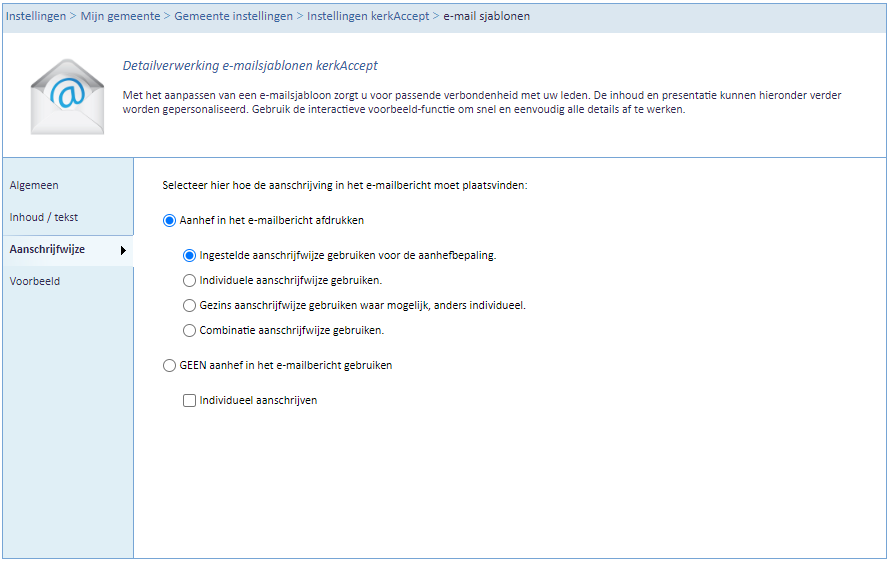 Instellingen > Mijn gemeente > Gemeente instellingen > Instellingen kerkAccept > e-mail sjablonen

Detailverwerking e-mailsjablonen kerkAccept

Met het aanpassen van een e-mailsjabloon zorgt u voor passende verbondenheid met uw leden. De inhoud en presentatie kunnen hieronder verder worden gepersonaliseerd. Gebruik de interactieve voorbeeld-functie om snel en eenvoudig alle details af te werken.

Algemeen

Inhoud / tekst

Aanschrijfwijze

Voorbeeld

Selecteer hier hoe de aanschrijving in het e-mailbericht moet plaatsvinden:

Aanhef in het e-mailbericht afdrukken

Ingestelde aanschrijfwijze gebruiken voor de aanhefbepaling.

Individuele aanschrijfwijze gebruiken.

Gezins aanschrijfwijze gebruiken waar mogelijk, anders individueel.

Combinatie aanschrijfwijze gebruiken.

GEEN aanhef in het e-mailbericht gebruiken

Individueel aanschrijven